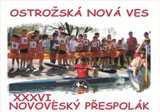 OSTROŽSKÁ NOVÁ VES

XXXVI.
NOVOVESKÝ PŘESPOLÁK